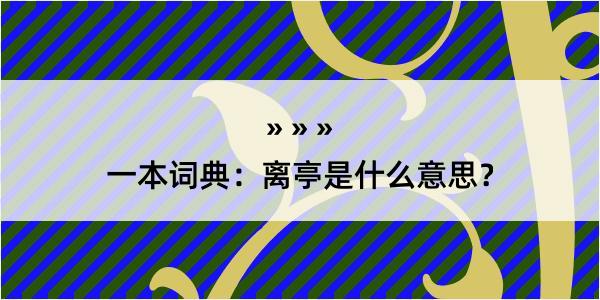 » » »

一本词典：离亭是什么意思？